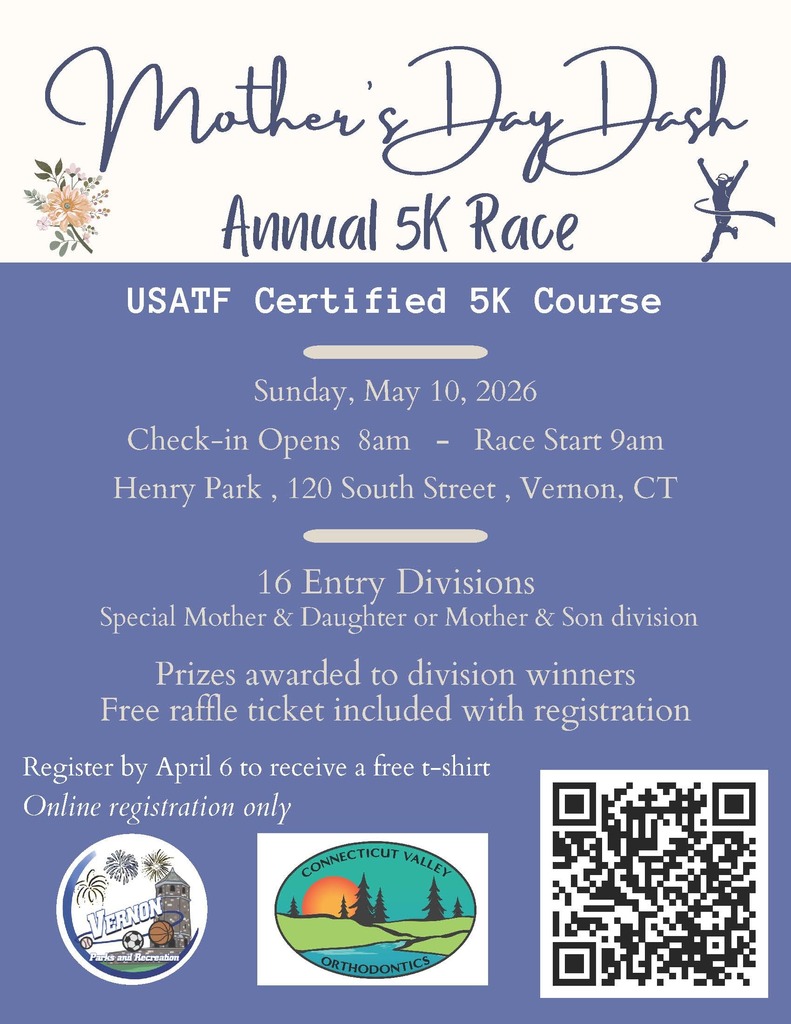 Mother's Day Dash
Annual 5K Race

USATF Certified 5K Course

Sunday, May 10, 2026
Check-in Opens 8am - Race Start 9am
Henry Park , 120 South Street , Vernon, CT

16 Entry Divisions
Special Mother & Daughter or Mother & Son division

Prizes awarded to division winners
Free raffle ticket included with registration

Register by April 6 to receive a free t-shirt
Online registration only

VERNON
Parks and Recreation

CONNECTICUT VALLEY
ORTHODONTICS